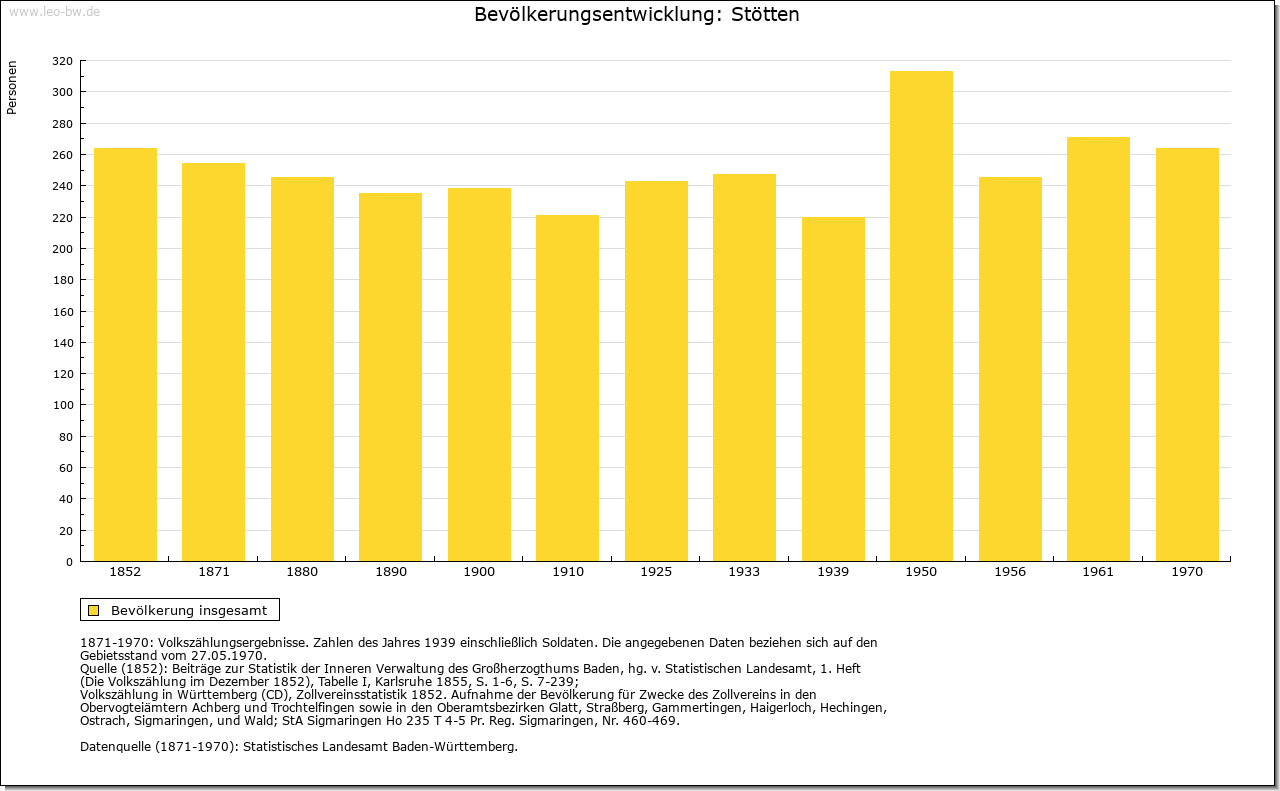 www.leo-bw.de

Bevölkerungsentwicklung: Stötten

Personen

320
300
280
260
240
220
200
180
160
140
120
100
80
60
40
20
0

1852 1871 1880 1890 1900 1910 1925 1933 1939 1950 1956 1961 1970

Bevölkerung insgesamt

1871-1970: Volkszählungsergebnisse. Zahlen des Jahres 1939 einschließlich Soldaten. Die angegebenen Daten beziehen sich auf den Gebietsstand vom 27.05.1970.
Quelle (1852): Beiträge zur Statistik der Inneren Verwaltung des Großherzogthums Baden, hg. v. Statistischen Landesamt, 1. Heft (Die Volkszählung im Dezember 1852), Tabelle I, Karlsruhe 1855, S. 1-6, S. 7-239;
Volkszählung in Württemberg (CD), Zollvereinsstatistik 1852. Aufnahme der Bevölkerung für Zwecke des Zollvereins in den Obervogteiämtern Achberg und Trochtelfingen sowie in den Oberamtsbezirken Glatt, Straßberg, Gammertingen, Haigerloch, Hechingen, Ostrach, Sigmaringen, und Wald; StA Sigmaringen Ho 235 T 4-5 Pr. Reg. Sigmaringen, Nr. 460-469.

Datenquelle (1871-1970): Statistisches Landesamt Baden-Württemberg.